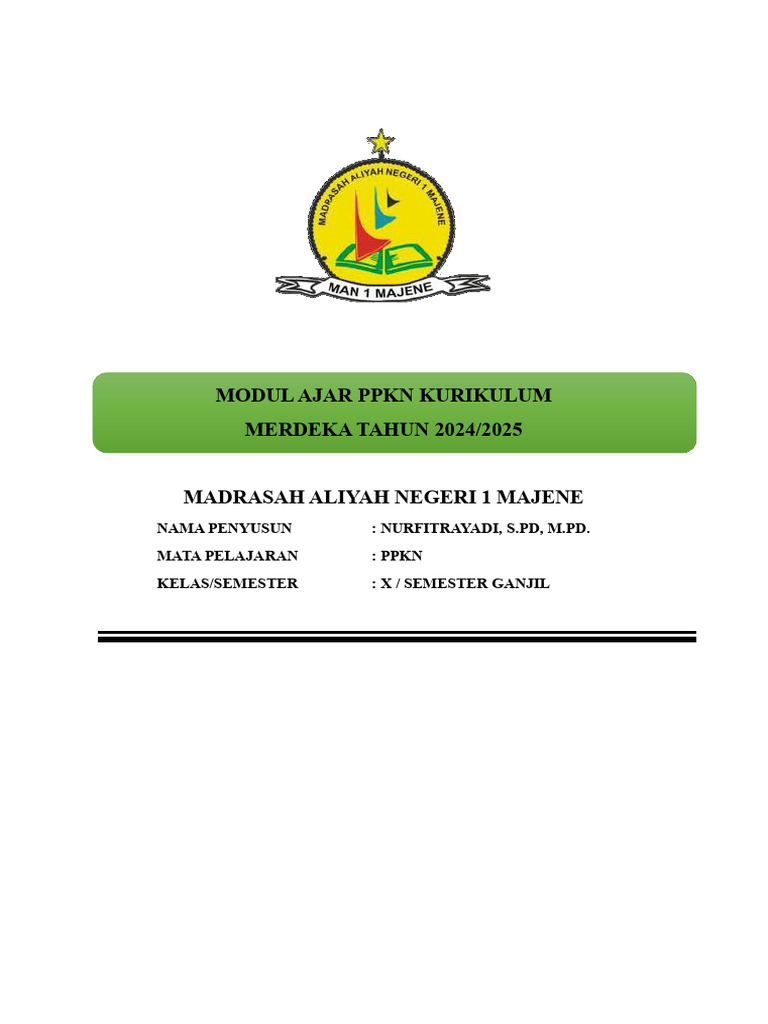 MADRASAH ALIYAH NEGERI 1 MAJENE

MAN 1 MAJENE

MODUL AJAR PPKN KURIKULUM
MERDEKA TAHUN 2024/2025

MADRASAH ALIYAH NEGERI 1 MAJENE

NAMA PENYUSUN : NURFITRAYADI, S.PD, M.PD.
MATA PELAJARAN : PPKN
KELAS/SEMESTER : X / SEMESTER GANJIL